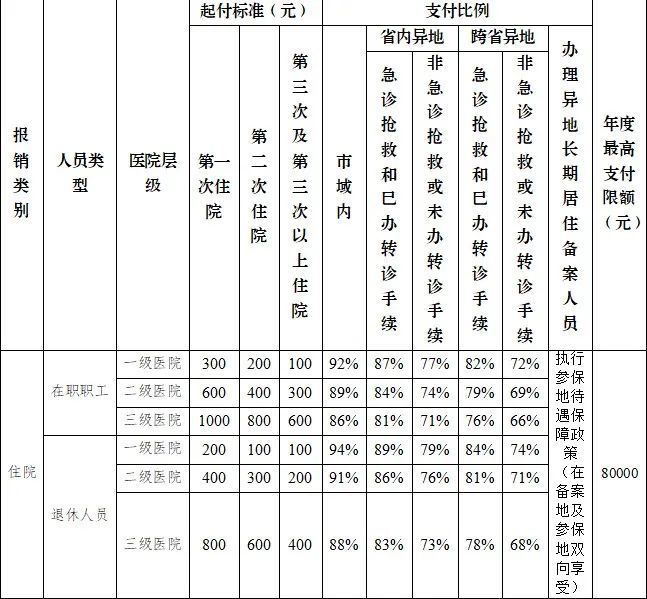 | 报销类别 | 人员类型 | 医院层级 | 起付标准（元） | | | 支付比例 | | | | | | 年度最高支付限额（元） |
|---|---|---|---|---|---|---|---|---|---|---|---|---|
| | | | 第一次住院 | 第二次住院 | 第三次及第三次以上住院 | 市域内 | 省内异地 | | 跨省异地 | | 办理异地长期居住备案人员 | |
| | | | | | | | 急诊抢救和已办转诊手续 | 非急诊抢救或未办转诊手续 | 急诊抢救和已办转诊手续 | 非急诊抢救或未办转诊手续 | | |
| 住院 | 在职职工 | 一级医院 | 300 | 200 | 100 | 92% | 87% | 77% | 82% | 72% | 执行参保地待遇保障政策（在备案地及参保地双向享受） | 80000 |
| | | 二级医院 | 600 | 400 | 300 | 89% | 84% | 74% | 79% | 69% | | |
| | | 三级医院 | 1000 | 800 | 600 | 86% | 81% | 71% | 76% | 66% | | |
| | 退休人员 | 一级医院 | 200 | 100 | 100 | 94% | 89% | 79% | 84% | 74% | | |
| | | 二级医院 | 400 | 300 | 200 | 91% | 86% | 76% | 81% | 71% | | |
| | | 三级医院 | 800 | 600 | 400 | 88% | 83% | 73% | 78% | 68% | | |